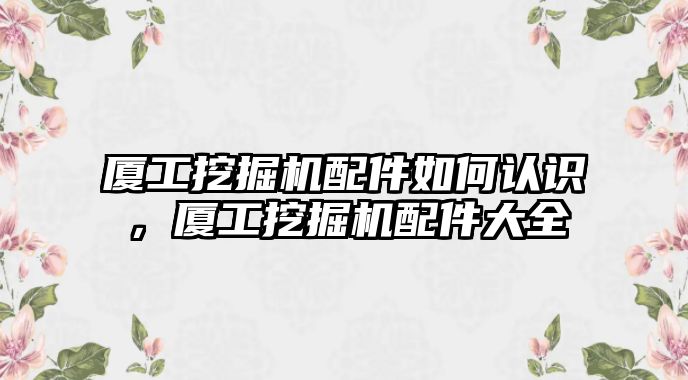 厦工挖掘机配件如何认识，厦工挖掘机配件大全